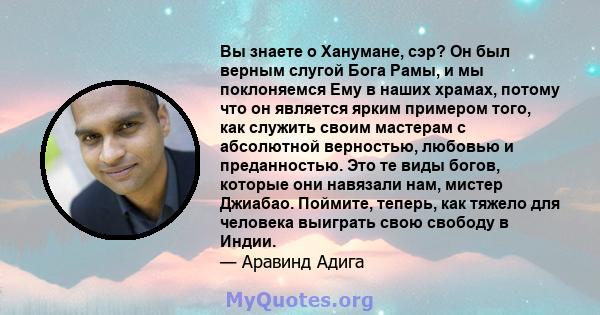 Вы знаете о Ханумане, сэр? Он был верным слугой Бога Рамы, и мы поклоняемся Ему в наших храмах, потому что он является ярким примером того, как служить своим мастерам с абсолютной верностью, любовью и преданностью. Это те виды богов, которые они навязали нам, мистер Джиабао. Поймите, теперь, как тяжело для человека выиграть свою свободу в Индии.
— Аравинд Адига

MyQuotes.org